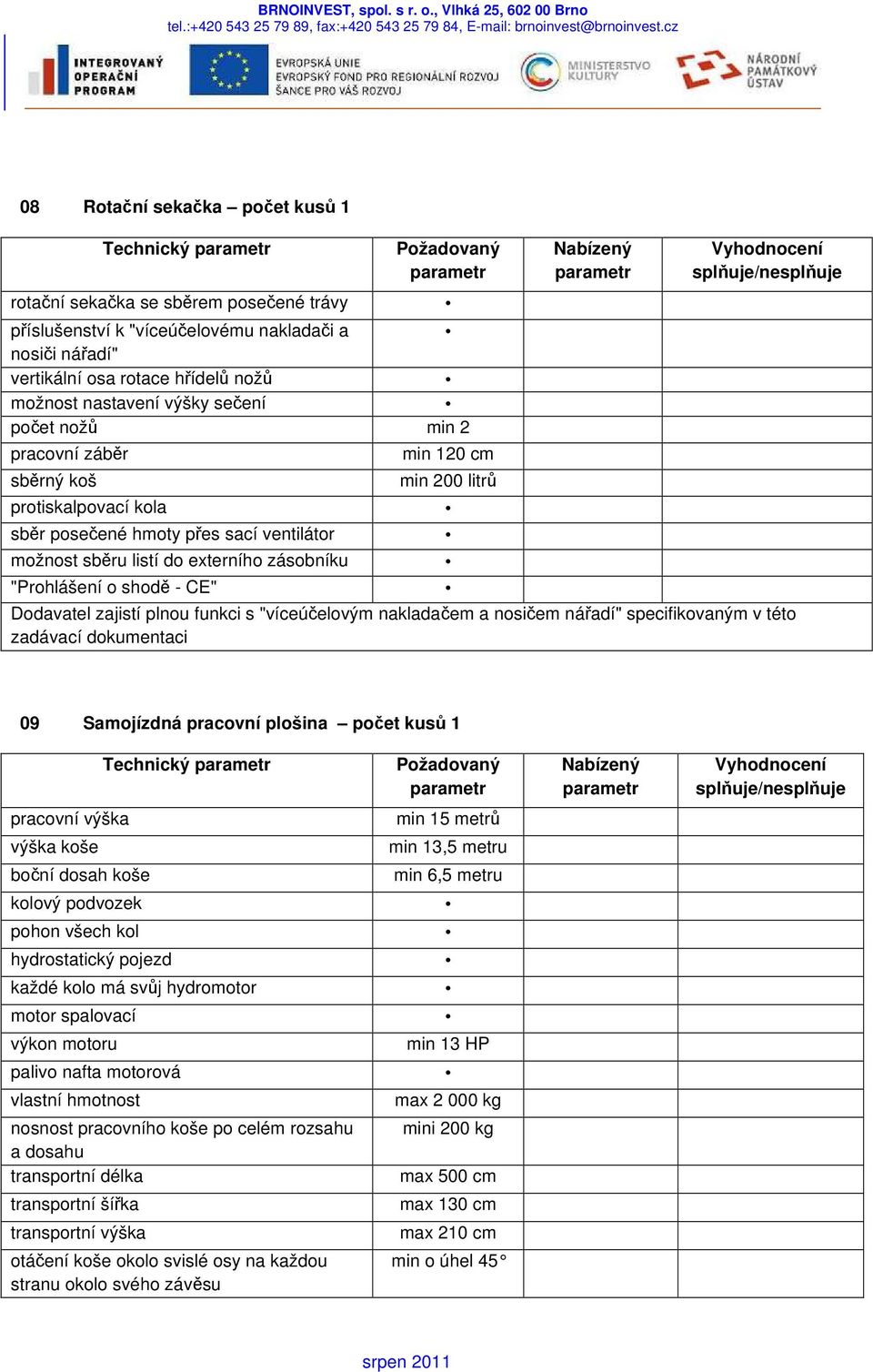 BRNOINVEST, spol. s r. o., Vlhká 25, 602 00 Brno
tel.:+420 543 25 79 89, fax:+420 543 25 79 84, E-mail: brnoinvest@brnoinvest.cz

INTEGROVANÝ OPERAČNÍ PROGRAM
EVROPSKÁ UNIE
EVROPSKÝ FOND PRO REGIONÁLNÍ ROZVOJ
ŠANCE PRO VÁŠ ROZVOJ
MINISTERSTVO KULTURY
NÁRODNÍ PAMÁTKOVÝ ÚSTAV

08 Rotační sekačka – počet kusů 1

| Technický parametr | Požadovaný parametr | Nabízený parametr | Vyhodnocení splňuje/nesplňuje |
|---|---|---|---|
| rotační sekačka se sběrem posečené trávy | • | | |
| příslušenství k "víceúčelovému nakladači a nosiči nářadí" | • | | |
| vertikální osa rotace hřídelů nožů | • | | |
| možnost nastavení výšky sečení | • | | |
| počet nožů | min 2 | | |
| pracovní záběr | min 120 cm | | |
| sběrný koš | min 200 litrů | | |
| protiskalpovací kola | • | | |
| sběr posečené hmoty přes sací ventilátor | • | | |
| možnost sběru listí do externího zásobníku | • | | |
| "Prohlášení o shodě - CE" | • | | |
| Dodavatel zajistí plnou funkci s "víceúčelovým nakladačem a nosičem nářadí" specifikovaným v této zadávací dokumentaci | | | |

09 Samojízdná pracovní plošina – počet kusů 1

| Technický parametr | Požadovaný parametr | Nabízený parametr | Vyhodnocení splňuje/nesplňuje |
|---|---|---|---|
| pracovní výška | min 15 metrů | | |
| výška koše | min 13,5 metru | | |
| boční dosah koše | min 6,5 metru | | |
| kolový podvozek | • | | |
| pohon všech kol | • | | |
| hydrostatický pojezd | • | | |
| každé kolo má svůj hydromotor | • | | |
| motor spalovací | • | | |
| výkon motoru | min 13 HP | | |
| palivo nafta motorová | • | | |
| vlastní hmotnost | max 2 000 kg | | |
| nosnost pracovního koše po celém rozsahu a dosahu | mini 200 kg | | |
| transportní délka | max 500 cm | | |
| transportní šířka | max 130 cm | | |
| transportní výška | max 210 cm | | |
| otáčení koše okolo svislé osy na každou stranu okolo svého závěsu | min o úhel 45° | | |

srpen 2011